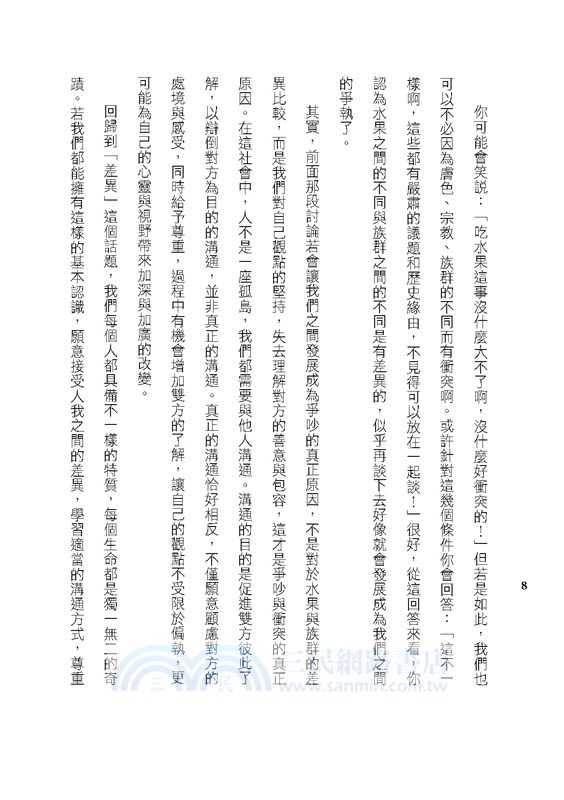 8

你可能會笑說：「吃水果這事沒什麼大不了啊，沒什麼好衝突的！」但若是如此，我們也可以不必因為膚色、宗教、族群的不同而有衝突啊。或許針對這幾個條件你會回答：「這不一樣啊，這些都有嚴肅的議題和歷史緣由，不見得可以放在一起談！」很好，從這回答來看，你認為水果之間的不同與族群之間的不同是有差異的，似乎再談下去好像就會發展成為我們之間的爭執了。

其實，前面那段討論若會讓我們之間發展成為爭吵的真正原因，不是對於水果與族群的差異比較，而是我們對自己觀點的堅持，失去理解對方的善意與包容，這才是爭吵與衝突的真正原因。在這社會中，人不是一座孤島，我們都需要與他人溝通。溝通的目的是促進雙方彼此了解，以辯倒對方為目的的溝通，並非真正的溝通。真正的溝通恰好相反，不僅願意顧慮對方的處境與感受，同時給予尊重，過程中有機會增加雙方的了解，讓自己的觀點不受限於偏執，更可能為自己的心靈與視野帶來加深與加廣的改變。

回歸到「差異」這個話題，我們每個人都具備不一樣的特質，每個生命都是獨一無二的奇蹟。若我們都能擁有這樣的基本認識，願意接受人我之間的差異，學習適當的溝通方式，尊重

三民網路書店
www.sanmin.com.tw